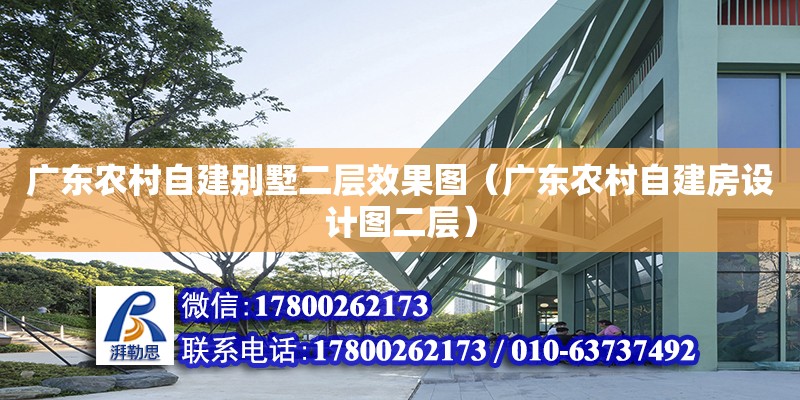 广东农村自建别墅二层效果图（广东农村自建房设计图二层）

湃勒思

微信:17800262173

联系电话:17800262173 / 010-63737492